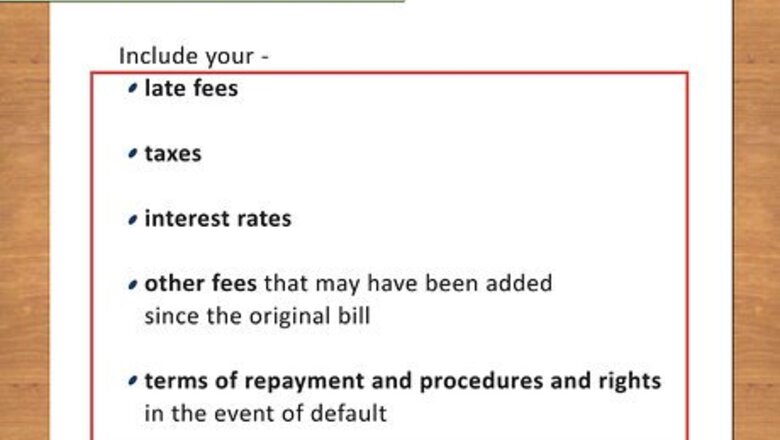 Include your -

• late fees

• taxes

• interest rates

• other fees that may have been added since the original bill

• terms of repayment and procedures and rights in the event of default